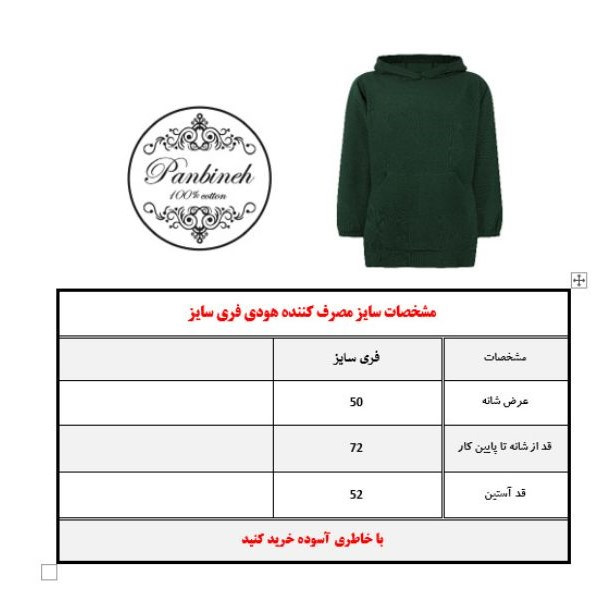 Panbineh
100% cotton

مشخصات سایز مصرف کننده هودی فری سایز

| مشخصات | فری سایز | |
|---|---|---|
| عرض شانه | 50 | |
| قد از شانه تا پایین کار | 72 | |
| قد آستین | 52 | |

با خاطری آسوده خرید کنید